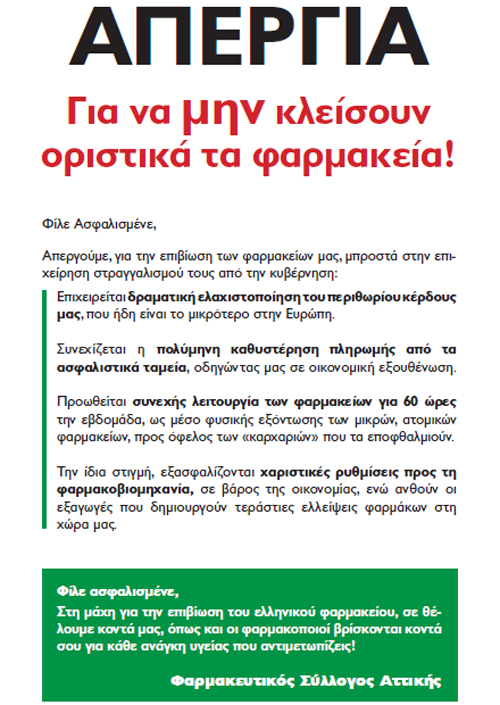 ΑΠΕΡΓΙΑ

Για να μην κλείσουν οριστικά τα φαρμακεία!

Φίλε Ασφαλισμένε,

Απεργούμε, για την επιβίωση των φαρμακείων μας, μπροστά στην επιχείρηση στραγγαλισμού τους από την κυβέρνηση:

Επιχειρείται δραματική ελαχιστοποίηση του περιθωρίου κέρδους μας, που ήδη είναι το μικρότερο στην Ευρώπη.

Συνεχίζεται η πολύμηνη καθυστέρηση πληρωμής από τα ασφαλιστικά ταμεία, οδηγώντας μας σε οικονομική εξουθένωση.

Προωθείται συνεχής λειτουργία των φαρμακείων για 60 ώρες την εβδομάδα, ως μέσο φυσικής εξόντωσης των μικρών, ατομικών φαρμακείων, προς όφελος των «καρχαριών» που τα εποφθαλμιούν.

Την ίδια στιγμή, εξασφαλίζονται χαριστικές ρυθμίσεις προς τη φαρμακοβιομηχανία, σε βάρος της οικονομίας, ενώ ανθούν οι εξαγωγές που δημιουργούν τεράστιες ελλείψεις φαρμάκων στη χώρα μας.

Φίλε ασφαλισμένε,
Στη μάχη για την επιβίωση του ελληνικού φαρμακείου, σε θέλουμε κοντά μας, όπως και οι φαρμακοποιοί βρίσκονται κοντά σου για κάθε ανάγκη υγείας που αντιμετωπίζεις!

Φαρμακευτικός Σύλλογος Αττικής